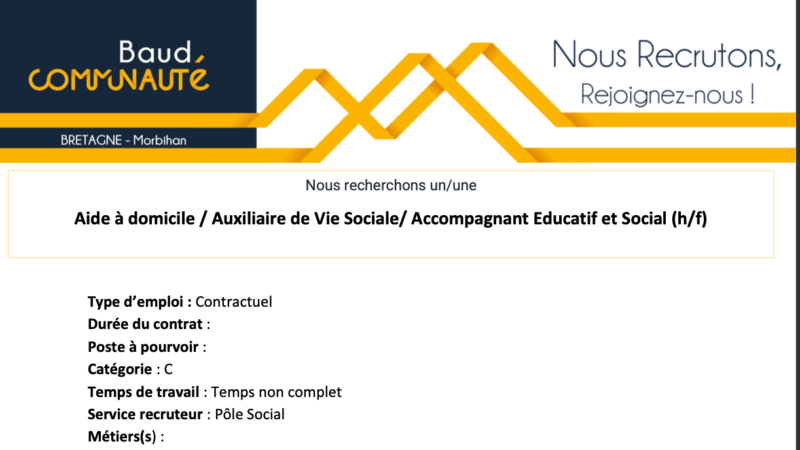 Baud
COMMUNAUTÉ

BRETAGNE - Morbihan

Nous Recrutons,
Rejoignez-nous !

Nous recherchons un/une

Aide à domicile / Auxiliaire de Vie Sociale/ Accompagnant Educatif et Social (h/f)

Type d'emploi : Contractuel
Durée du contrat :
Poste à pourvoir :
Catégorie : C
Temps de travail : Temps non complet
Service recruteur : Pôle Social
Métiers(s) :